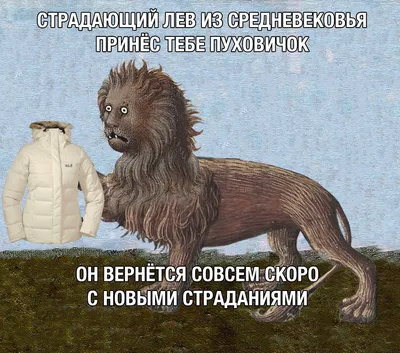 СТРАДАЮЩИЙ ЛЕВ ИЗ СРЕДНЕВЕКОВЬЯ ПРИНЁС ТЕБЕ ПУХОВИЧОК

ОН ВЕРНЁТСЯ СОВСЕМ СКОРО С НОВЫМИ СТРАДАНИЯМИ